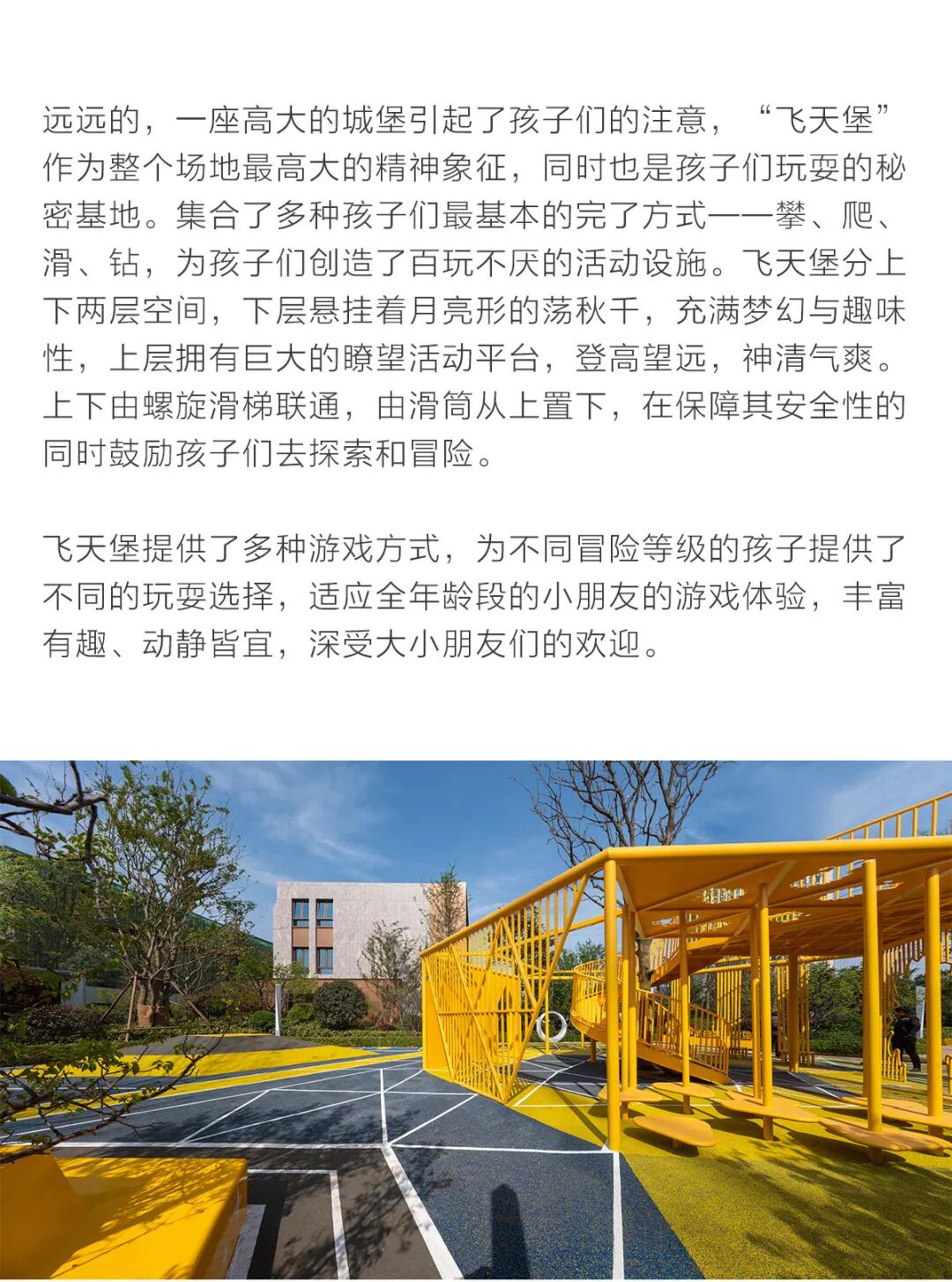 远远的，一座高大的城堡引起了孩子们的注意，“飞天堡”作为整个场地最高大的精神象征，同时也是孩子们玩耍的秘密基地。集合了多种孩子们最基本的完了方式——攀、爬、滑、钻，为孩子们创造了百玩不厌的活动设施。飞天堡分上下两层空间，下层悬挂着月亮形的荡秋千，充满梦幻与趣味性，上层拥有巨大的瞭望活动平台，登高望远，神清气爽。上下由螺旋滑梯联通，由滑筒从上置下，在保障其安全性的同时鼓励孩子们去探索和冒险。

飞天堡提供了多种游戏方式，为不同冒险等级的孩子提供了不同的玩耍选择，适应全年龄段的小朋友的游戏体验，丰富有趣、动静皆宜，深受大小朋友们的欢迎。